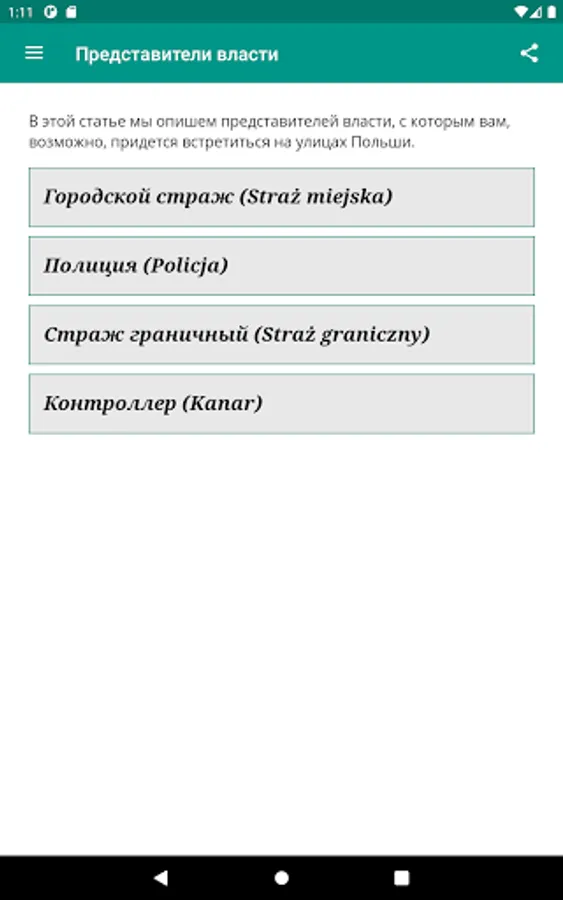 1:11

Представители власти

В этой статье мы опишем представителей власти, с которым вам, возможно, придется встретиться на улицах Польши.

Городской страж (Straż miejska)

Полиция (Policja)

Страж граничный (Straż graniczny)

Контроллер (Kanar)